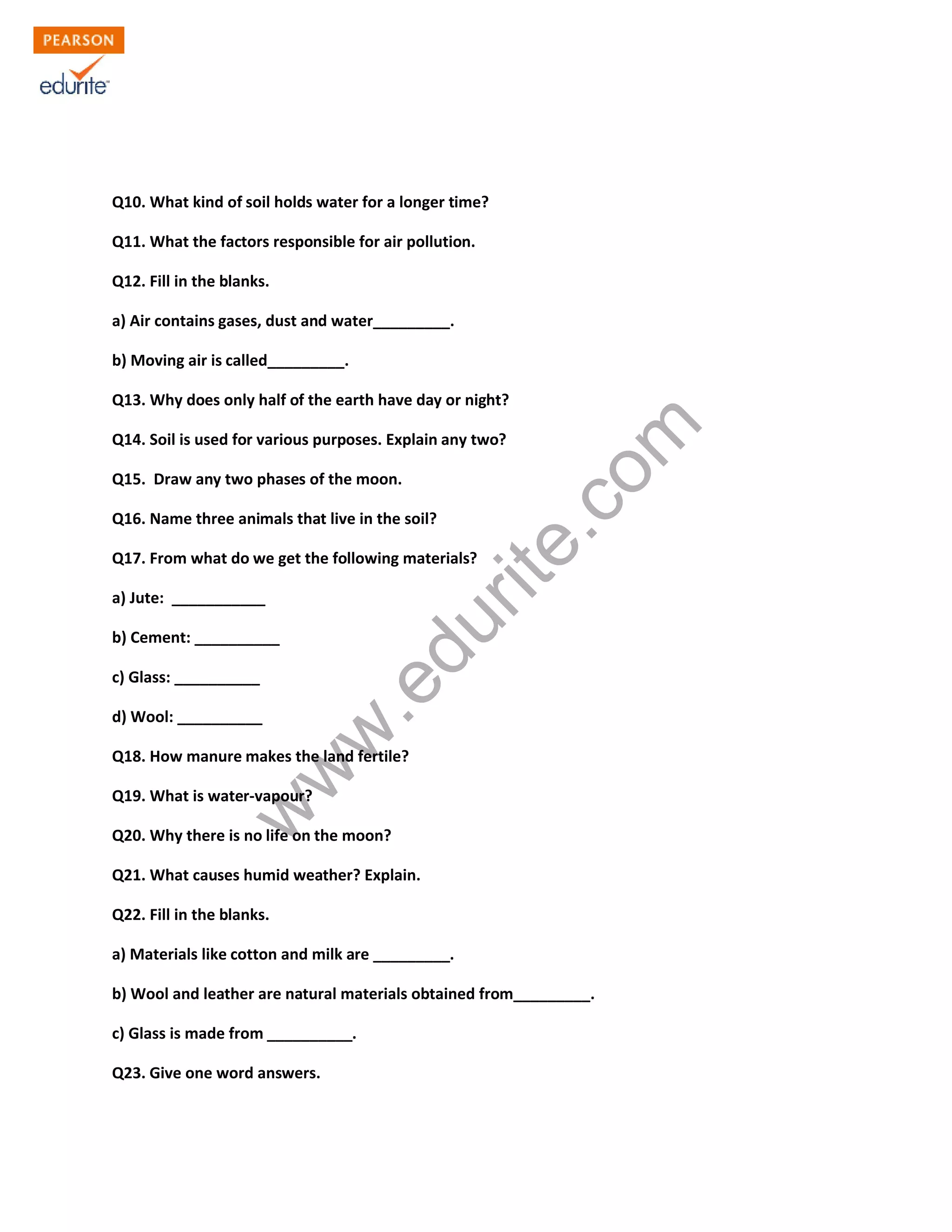 PEARSON
edurite

Q10. What kind of soil holds water for a longer time?

Q11. What the factors responsible for air pollution.

Q12. Fill in the blanks.

a) Air contains gases, dust and water____.

b) Moving air is called____.

Q13. Why does only half of the earth have day or night?

Q14. Soil is used for various purposes. Explain any two?

Q15. Draw any two phases of the moon.

Q16. Name three animals that live in the soil?

Q17. From what do we get the following materials?

a) Jute: ____

b) Cement: ____

c) Glass: ____

d) Wool: ____

Q18. How manure makes the land fertile?

Q19. What is water-vapour?

Q20. Why there is no life on the moon?

Q21. What causes humid weather? Explain.

Q22. Fill in the blanks.

a) Materials like cotton and milk are ____.

b) Wool and leather are natural materials obtained from____.

c) Glass is made from ____.

Q23. Give one word answers.

www.edurite.com